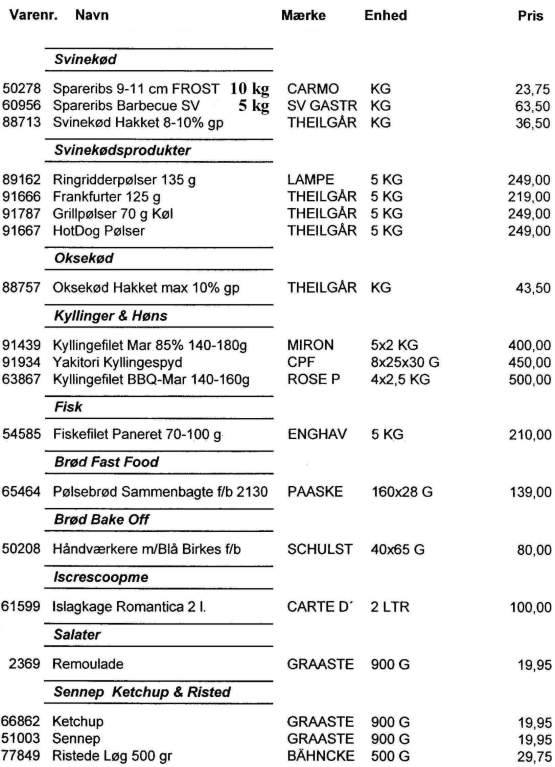 | Varenr. | Navn | Mærke | Enhed | Pris |
|---|---|---|---|---|
| | **Svinekød** | | | |
| 50278 | Spareribs 9-11 cm FROST 10 kg | CARMO | KG | 23,75 |
| 60956 | Spareribs Barbecue SV 5 kg | SV GASTR | KG | 63,50 |
| 88713 | Svinekød Hakket 8-10% gp | THEILGÅR | KG | 36,50 |
| | **Svinekødsprodukter** | | | |
| 89162 | Ringridderpølser 135 g | LAMPE | 5 KG | 249,00 |
| 91666 | Frankfurter 125 g | THEILGÅR | 5 KG | 219,00 |
| 91787 | Grillpølser 70 g Køl | THEILGÅR | 5 KG | 249,00 |
| 91667 | HotDog Pølser | THEILGÅR | 5 KG | 249,00 |
| | **Oksekød** | | | |
| 88757 | Oksekød Hakket max 10% gp | THEILGÅR | KG | 43,50 |
| | **Kyllinger & Høns** | | | |
| 91439 | Kyllingefilet Mar 85% 140-180g | MIRON | 5x2 KG | 400,00 |
| 91934 | Yakitori Kyllingespyd | CPF | 8x25x30 G | 450,00 |
| 63867 | Kyllingefilet BBQ-Mar 140-160g | ROSE P | 4x2,5 KG | 500,00 |
| | **Fisk** | | | |
| 54585 | Fiskefilet Paneret 70-100 g | ENGHAV | 5 KG | 210,00 |
| | **Brød Fast Food** | | | |
| 65464 | Pølsebrød Sammenbagte f/b 2130 | PAASKE | 160x28 G | 139,00 |
| | **Brød Bake Off** | | | |
| 50208 | Håndværkere m/Blå Birkes f/b | SCHULST | 40x65 G | 80,00 |
| | **Iscrescoopme** | | | |
| 61599 | Islagkage Romantica 2 l. | CARTE D´ | 2 LTR | 100,00 |
| | **Salater** | | | |
| 2369 | Remoulade | GRAASTE | 900 G | 19,95 |
| | **Sennep Ketchup & Risted** | | | |
| 66862 | Ketchup | GRAASTE | 900 G | 19,95 |
| 51003 | Sennep | GRAASTE | 900 G | 19,95 |
| 77849 | Ristede Løg 500 gr | BÄHNCKE | 500 G | 29,75 |